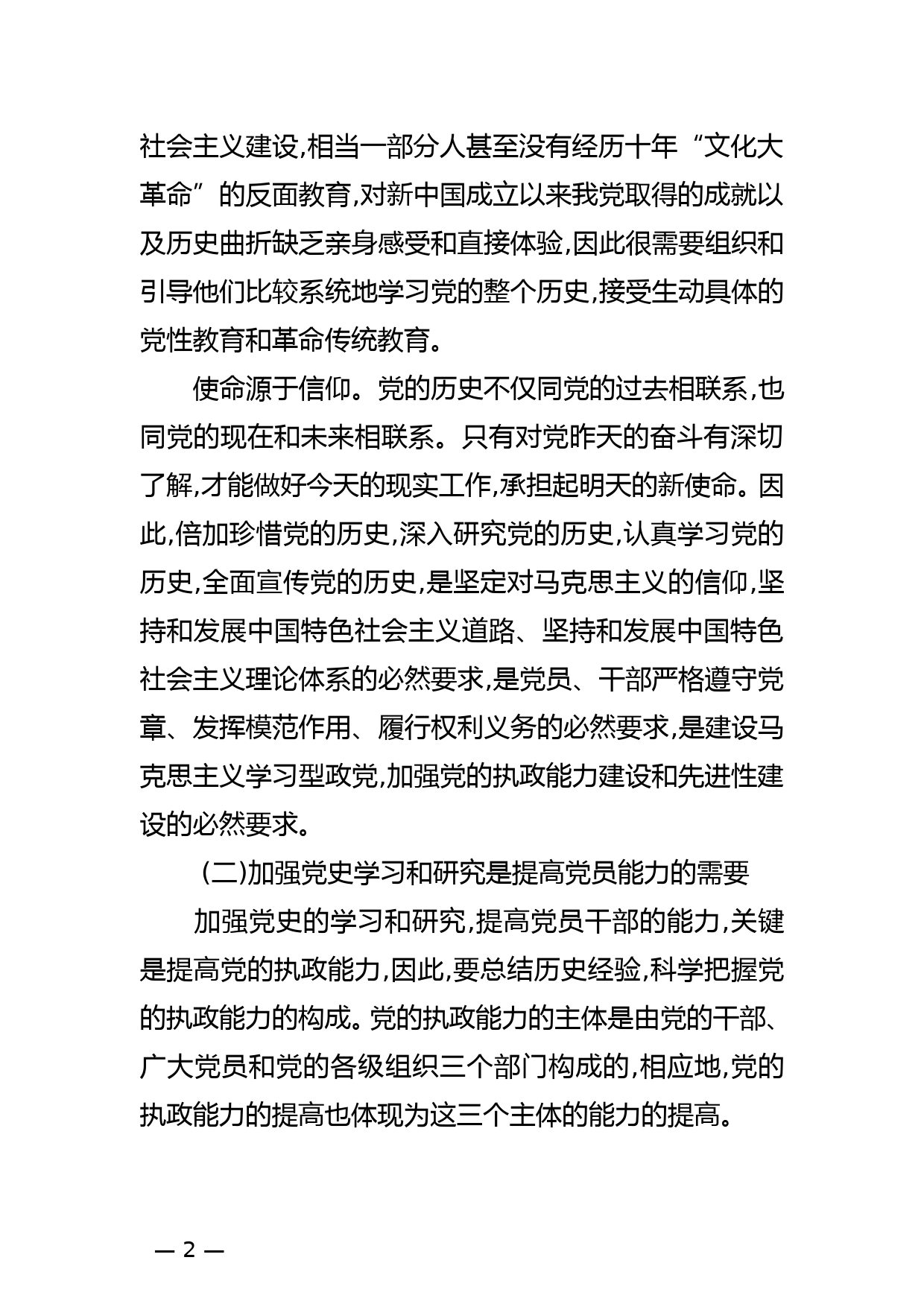 社会主义建设,相当一部分人甚至没有经历十年“文化大革命”的反面教育,对新中国成立以来我党取得的成就以及历史曲折缺乏亲身感受和直接体验,因此很需要组织和引导他们比较系统地学习党的整个历史,接受生动具体的党性教育和革命传统教育。

使命源于信仰。党的历史不仅同党的过去相联系,也同党的现在和未来相联系。只有对党昨天的奋斗有深切了解,才能做好今天的现实工作,承担起明天的新使命。因此,倍加珍惜党的历史,深入研究党的历史,认真学习党的历史,全面宣传党的历史,是坚定对马克思主义的信仰,坚持和发展中国特色社会主义道路、坚持和发展中国特色社会主义理论体系的必然要求,是党员、干部严格遵守党章、发挥模范作用、履行权利义务的必然要求,是建设马克思主义学习型政党,加强党的执政能力建设和先进性建设的必然要求。

(二)加强党史学习和研究是提高党员能力的需要

加强党史的学习和研究,提高党员干部的能力,关键是提高党的执政能力,因此,要总结历史经验,科学把握党的执政能力的构成。党的执政能力的主体是由党的干部、广大党员和党的各级组织三个部门构成的,相应地,党的执政能力的提高也体现为这三个主体的能力的提高。

— 2 —